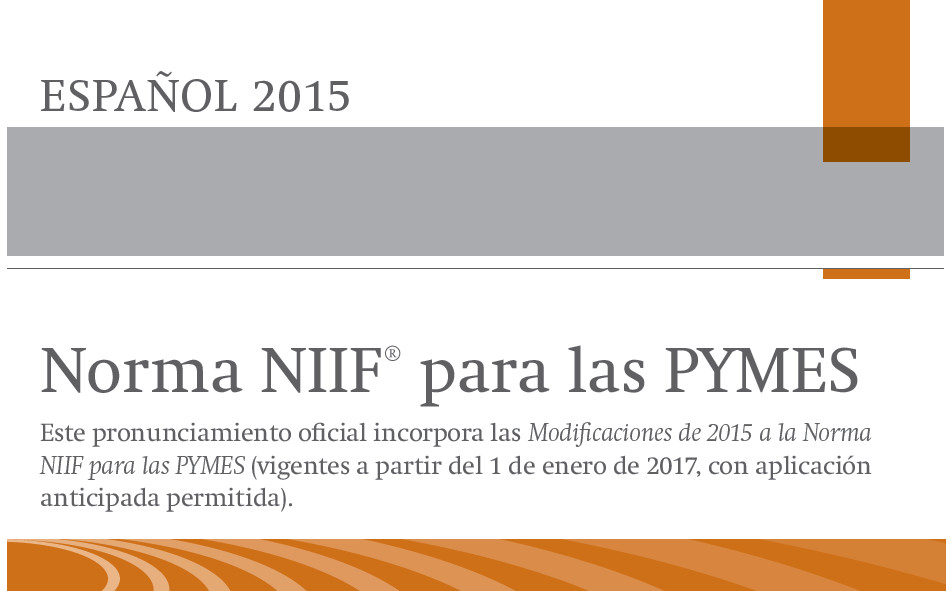 ESPAÑOL 2015

Norma NIIF® para las PYMES

Este pronunciamiento oficial incorpora las Modificaciones de 2015 a la Norma NIIF para las PYMES (vigentes a partir del 1 de enero de 2017, con aplicación anticipada permitida).